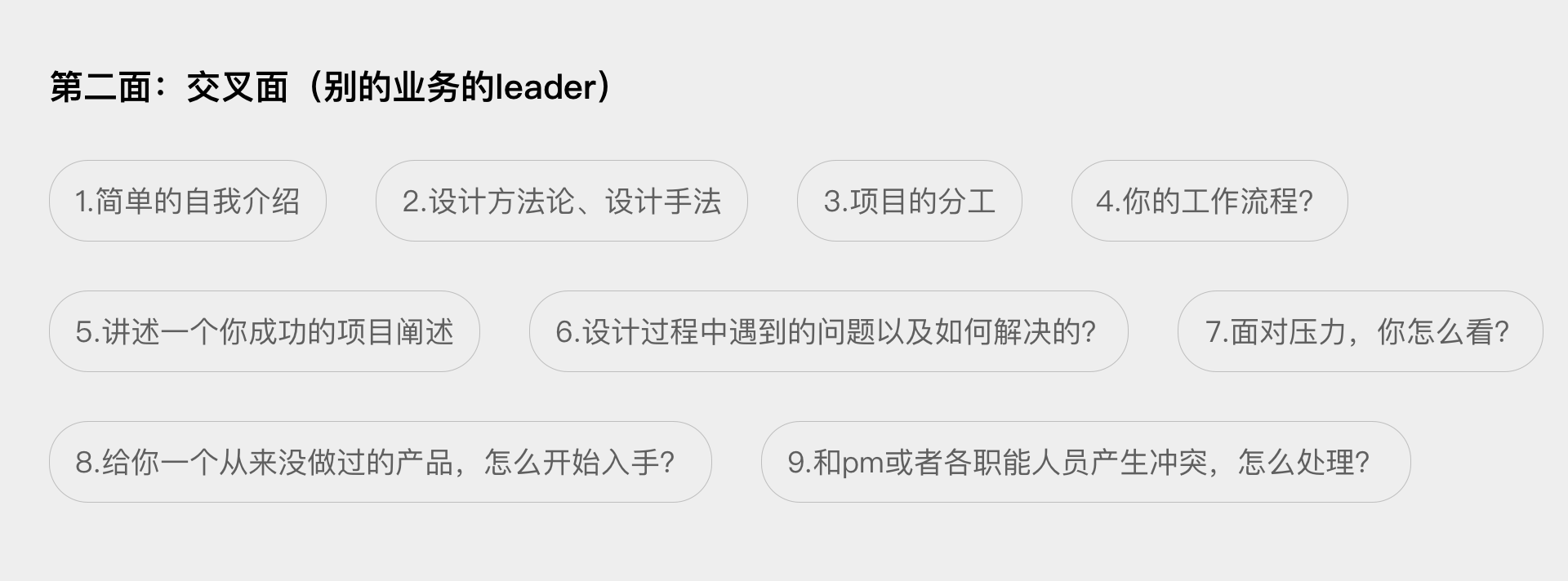 第二面：交叉面（别的业务的leader）

1.简单的自我介绍

2.设计方法论、设计手法

3.项目的分工

4.你的工作流程?

5.讲述一个你成功的项目阐述

6.设计过程中遇到的问题以及如何解决的?

7.面对压力，你怎么看?

8.给你一个从来没做过的产品，怎么开始入手?

9.和pm或者各职能人员产生冲突，怎么处理?